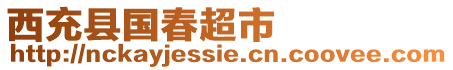 西充县国春超市
http://nckayjessie.cn.coovee.com